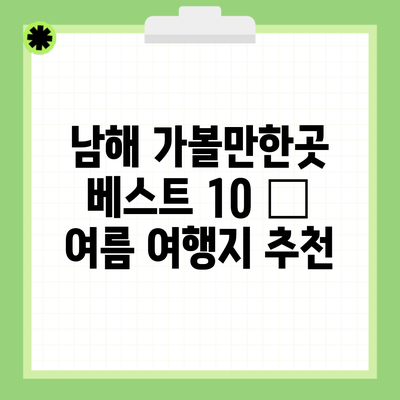 남해 가볼만한곳 베스트 10 □ 여름 여행지 추천